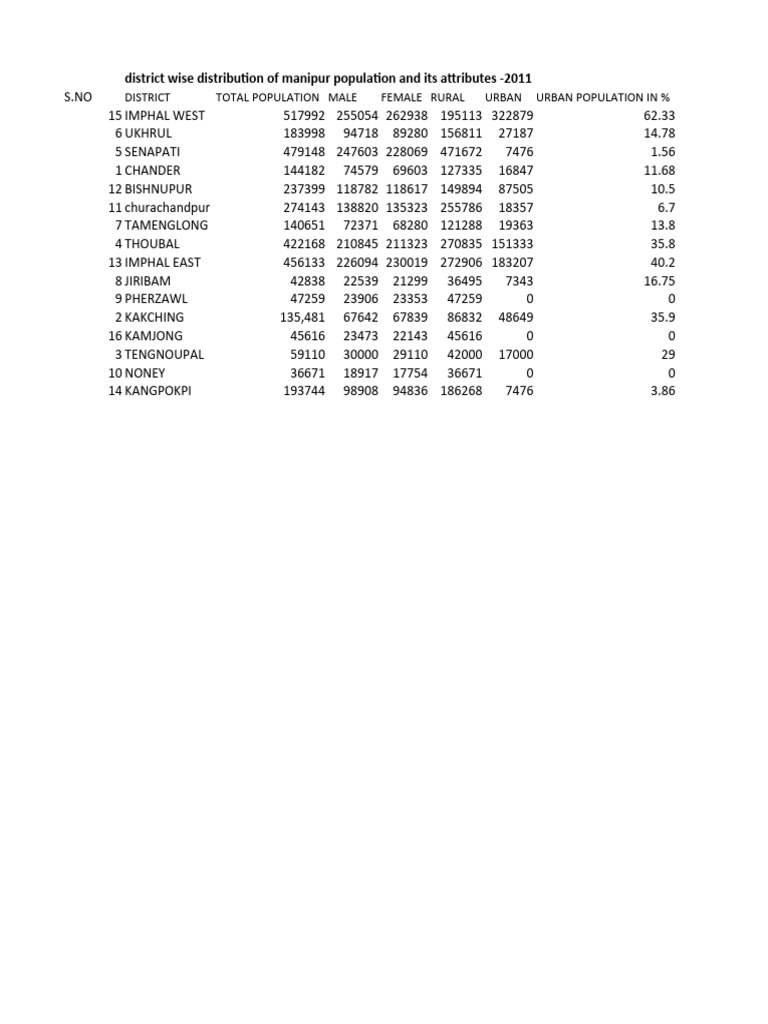 district wise distribution of manipur population and its attributes -2011

| S.NO | DISTRICT | TOTAL POPULATION | MALE | FEMALE | RURAL | URBAN | URBAN POPULATION IN % |
|---|---|---|---|---|---|---|---|
| 15 | IMPHAL WEST | 517992 | 255054 | 262938 | 195113 | 322879 | 62.33 |
| 6 | UKHRUL | 183998 | 94718 | 89280 | 156811 | 27187 | 14.78 |
| 5 | SENAPATI | 479148 | 247603 | 228069 | 471672 | 7476 | 1.56 |
| 1 | CHANDER | 144182 | 74579 | 69603 | 127335 | 16847 | 11.68 |
| 12 | BISHNUPUR | 237399 | 118782 | 118617 | 149894 | 87505 | 10.5 |
| 11 | churachandpur | 274143 | 138820 | 135323 | 255786 | 18357 | 6.7 |
| 7 | TAMENGLONG | 140651 | 72371 | 68280 | 121288 | 19363 | 13.8 |
| 4 | THOUBAL | 422168 | 210845 | 211323 | 270835 | 151333 | 35.8 |
| 13 | IMPHAL EAST | 456133 | 226094 | 230019 | 272906 | 183207 | 40.2 |
| 8 | JIRIBAM | 42838 | 22539 | 21299 | 36495 | 7343 | 16.75 |
| 9 | PHERZAWL | 47259 | 23906 | 23353 | 47259 | 0 | 0 |
| 2 | KAKCHING | 135,481 | 67642 | 67839 | 86832 | 48649 | 35.9 |
| 16 | KAMJONG | 45616 | 23473 | 22143 | 45616 | 0 | 0 |
| 3 | TENGNOUPAL | 59110 | 30000 | 29110 | 42000 | 17000 | 29 |
| 10 | NONEY | 36671 | 18917 | 17754 | 36671 | 0 | 0 |
| 14 | KANGPOKPI | 193744 | 98908 | 94836 | 186268 | 7476 | 3.86 |